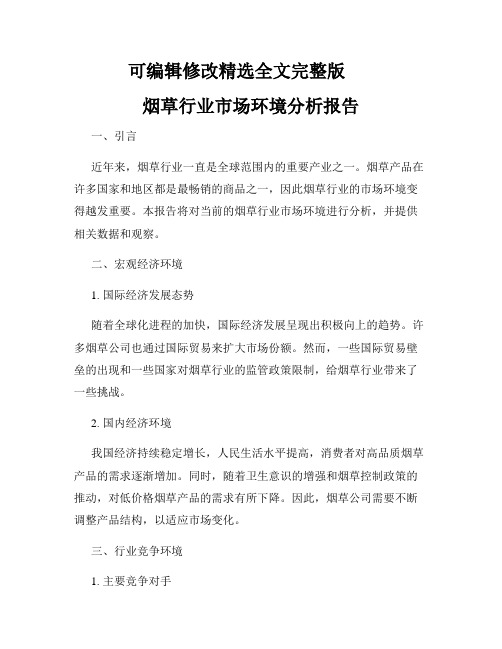 可编辑修改精选全文完整版

烟草行业市场环境分析报告

一、引言

近年来，烟草行业一直是全球范围内的重要产业之一。烟草产品在许多国家和地区都是最畅销的商品之一，因此烟草行业的市场环境变得越发重要。本报告将对当前的烟草行业市场环境进行分析，并提供相关数据和观察。

二、宏观经济环境

1. 国际经济发展态势

随着全球化进程的加快，国际经济发展呈现出积极向上的趋势。许多烟草公司也通过国际贸易来扩大市场份额。然而，一些国际贸易壁垒的出现和一些国家对烟草行业的监管政策限制，给烟草行业带来了一些挑战。

2. 国内经济环境

我国经济持续稳定增长，人民生活水平提高，消费者对高品质烟草产品的需求逐渐增加。同时，随着卫生意识的增强和烟草控制政策的推动，对低价格烟草产品的需求有所下降。因此，烟草公司需要不断调整产品结构，以适应市场变化。

三、行业竞争环境

1. 主要竞争对手